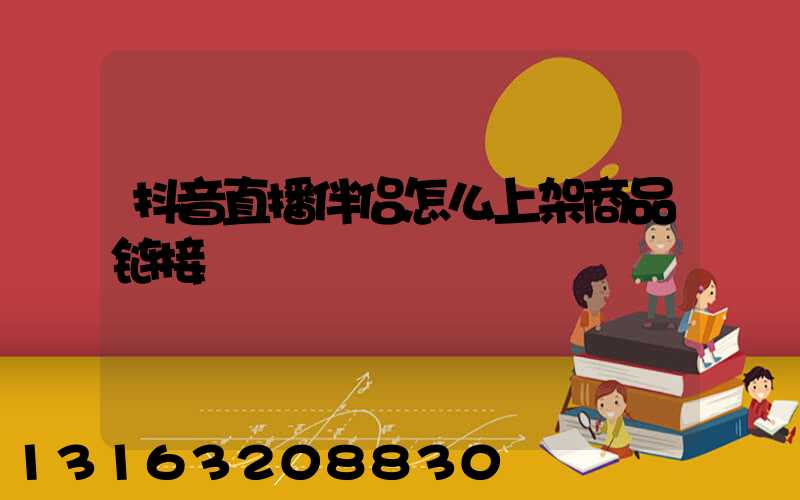 抖音直播伴侣怎么上架商品链接

13163208830